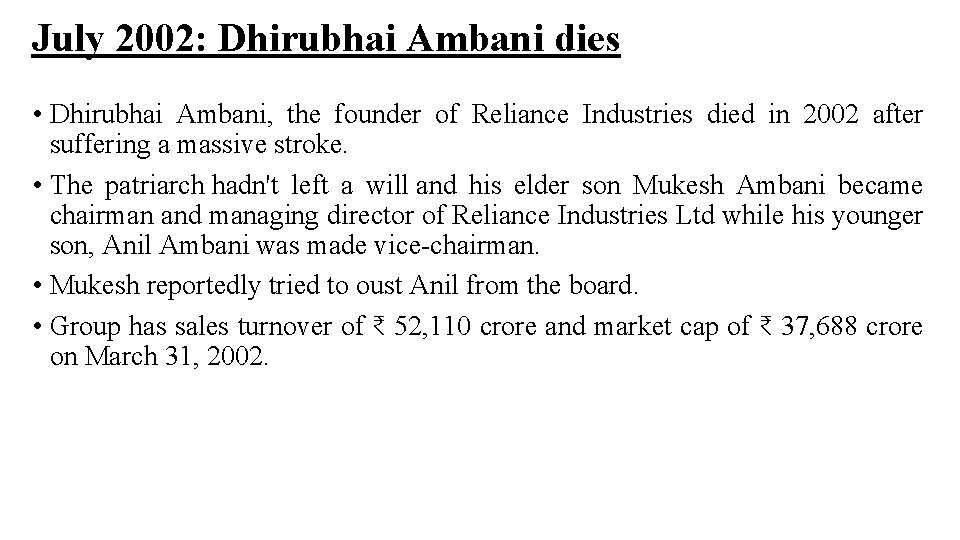 July 2002: Dhirubhai Ambani dies

• Dhirubhai Ambani, the founder of Reliance Industries died in 2002 after suffering a massive stroke.

• The patriarch hadn't left a will and his elder son Mukesh Ambani became chairman and managing director of Reliance Industries Ltd while his younger son, Anil Ambani was made vice-chairman.

• Mukesh reportedly tried to oust Anil from the board.

• Group has sales turnover of ₹ 52,110 crore and market cap of ₹ 37,688 crore on March 31, 2002.